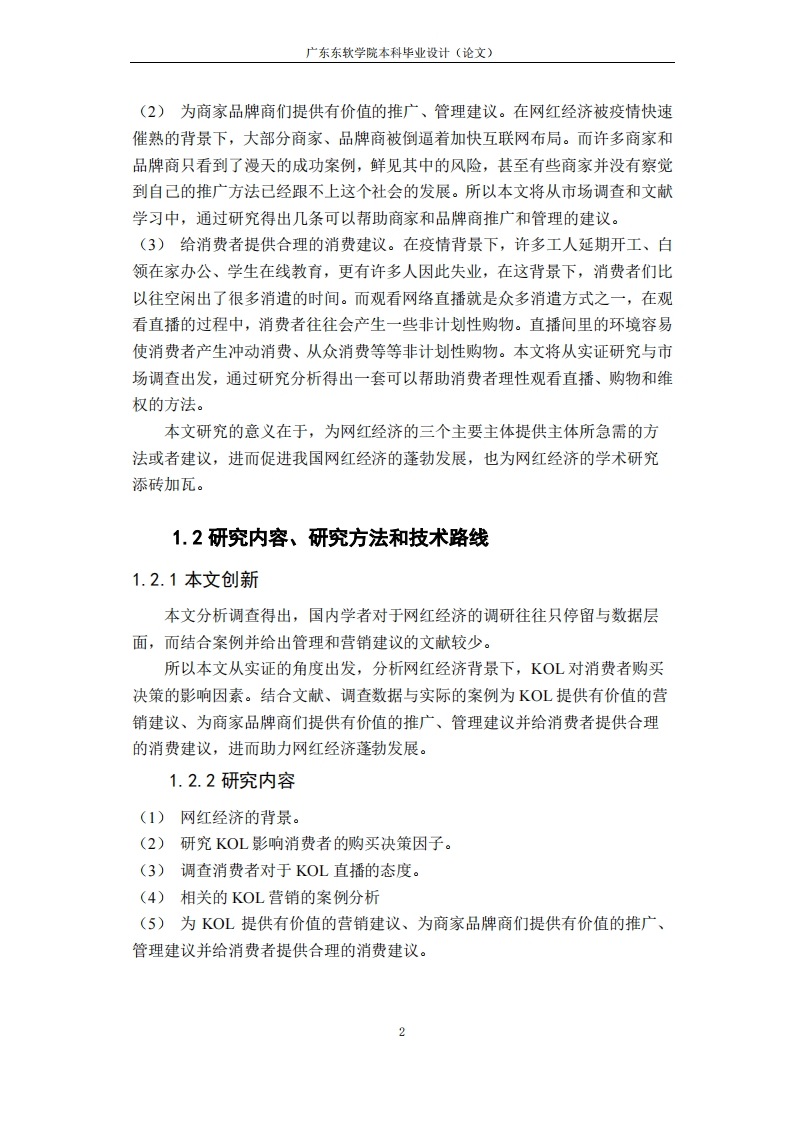 广东东软学院本科毕业设计（论文）

（2） 为商家品牌商们提供有价值的推广、管理建议。在网红经济被疫情快速催熟的背景下，大部分商家、品牌商被倒逼着加快互联网布局。而许多商家和品牌商只看到了漫天的成功案例，鲜见其中的风险，甚至有些商家并没有察觉到自己的推广方法已经跟不上这个社会的发展。所以本文将从市场调查和文献学习中，通过研究得出几条可以帮助商家和品牌商推广和管理的建议。

（3） 给消费者提供合理的消费建议。在疫情背景下，许多工人延期开工、白领在家办公、学生在线教育，更有许多人因此失业，在这背景下，消费者们比以往空闲出了很多消遣的时间。而观看网络直播就是众多消遣方式之一，在观看直播的过程中，消费者往往会产生一些非计划性购物。直播间里的环境容易使消费者产生冲动消费、从众消费等等非计划性购物。本文将从实证研究与市场调查出发，通过研究分析得出一套可以帮助消费者理性观看直播、购物和维权的方法。

本文研究的意义在于，为网红经济的三个主要主体提供主体所急需的方法或者建议，进而促进我国网红经济的蓬勃发展，也为网红经济的学术研究添砖加瓦。

1.2 研究内容、研究方法和技术路线

1.2.1 本文创新

本文分析调查得出，国内学者对于网红经济的调研往往只停留与数据层面，而结合案例并给出管理和营销建议的文献较少。

所以本文从实证的角度出发，分析网红经济背景下，KOL 对消费者购买决策的影响因素。结合文献、调查数据与实际的案例为 KOL 提供有价值的营销建议、为商家品牌商们提供有价值的推广、管理建议并给消费者提供合理的消费建议，进而助力网红经济蓬勃发展。

1.2.2 研究内容

（1） 网红经济的背景。

（2） 研究 KOL 影响消费者的购买决策因子。

（3） 调查消费者对于 KOL 直播的态度。

（4） 相关的 KOL 营销的案例分析

（5） 为 KOL 提供有价值的营销建议、为商家品牌商们提供有价值的推广、管理建议并给消费者提供合理的消费建议。

2